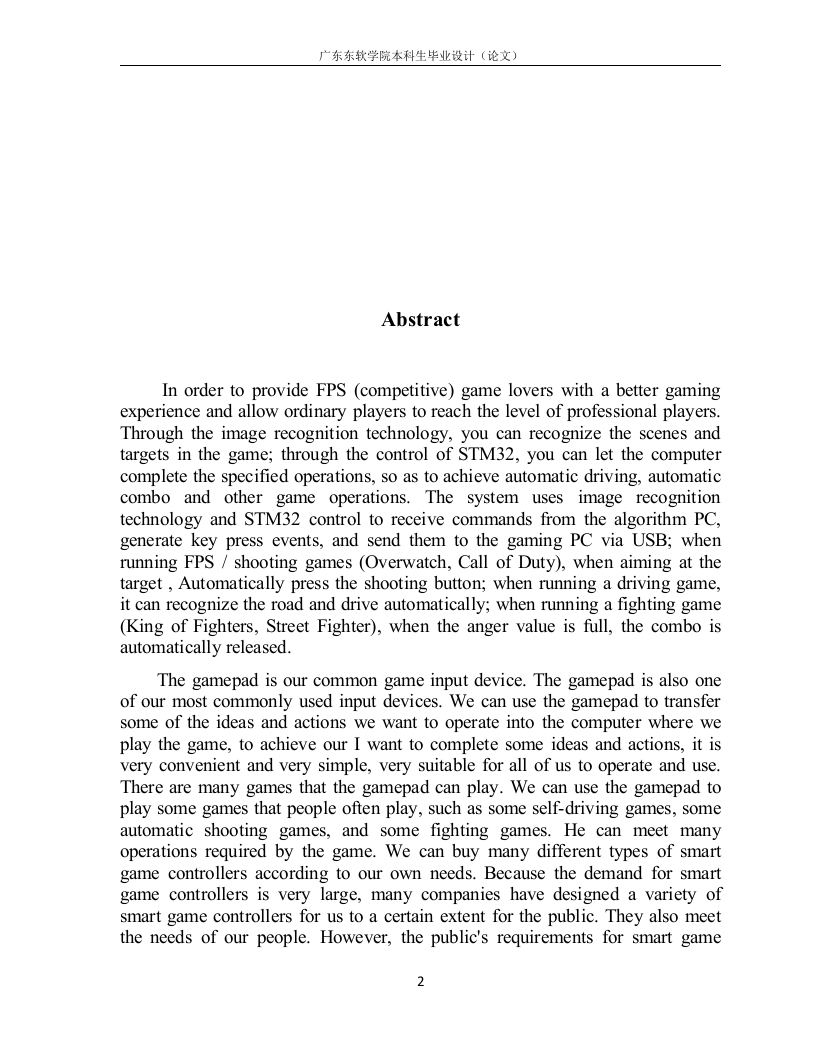 广东东软学院本科生毕业设计（论文）

Abstract

In order to provide FPS (competitive) game lovers with a better gaming experience and allow ordinary players to reach the level of professional players. Through the image recognition technology, you can recognize the scenes and targets in the game; through the control of STM32, you can let the computer complete the specified operations, so as to achieve automatic driving, automatic combo and other game operations. The system uses image recognition technology and STM32 control to receive commands from the algorithm PC, generate key press events, and send them to the gaming PC via USB; when running FPS / shooting games (Overwatch, Call of Duty), when aiming at the target , Automatically press the shooting button; when running a driving game, it can recognize the road and drive automatically; when running a fighting game (King of Fighters, Street Fighter), when the anger value is full, the combo is automatically released.

The gamepad is our common game input device. The gamepad is also one of our most commonly used input devices. We can use the gamepad to transfer some of the ideas and actions we want to operate into the computer where we play the game, to achieve our I want to complete some ideas and actions, it is very convenient and very simple, very suitable for all of us to operate and use. There are many games that the gamepad can play. We can use the gamepad to play some games that people often play, such as some self-driving games, some automatic shooting games, and some fighting games. He can meet many operations required by the game. We can buy many different types of smart game controllers according to our own needs. Because the demand for smart game controllers is very large, many companies have designed a variety of smart game controllers for us to a certain extent for the public. They also meet the needs of our people. However, the public's requirements for smart game

2